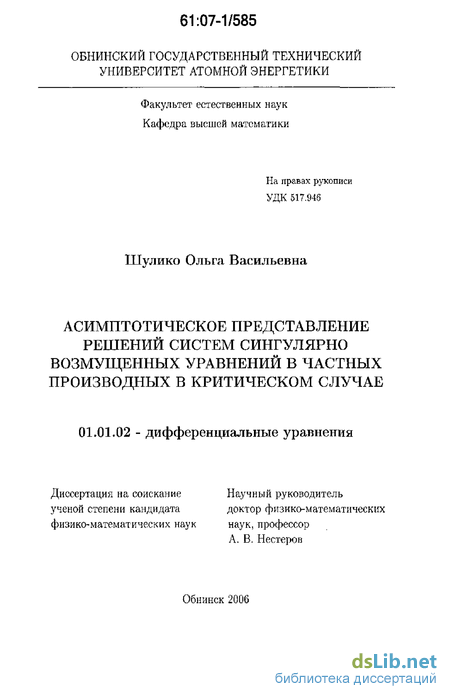 61:07-1/585

ОБНИНСКИЙ ГОСУДАРСТВЕННЫЙ ТЕХНИЧЕСКИЙ УНИВЕРСИТЕТ АТОМНОЙ ЭНЕРГЕТИКИ

Факультет естественных наук
Кафедра высшей математики

На правах рукописи
УДК 517.946

Шулико Ольга Васильевна

АСИМПТОТИЧЕСКОЕ ПРЕДСТАВЛЕНИЕ РЕШЕНИЙ СИСТЕМ СИНГУЛЯРНО ВОЗМУЩЕННЫХ УРАВНЕНИЙ В ЧАСТНЫХ ПРОИЗВОДНЫХ В КРИТИЧЕСКОМ СЛУЧАЕ

01.01.02 - дифференциальные уравнения

Диссертация на соискание ученой степени кандидата физико-математических наук

Научный руководитель доктор физико-математических наук, профессор А. В. Нестеров

Обнинск 2006

dsLib.net
библиотека диссертаций